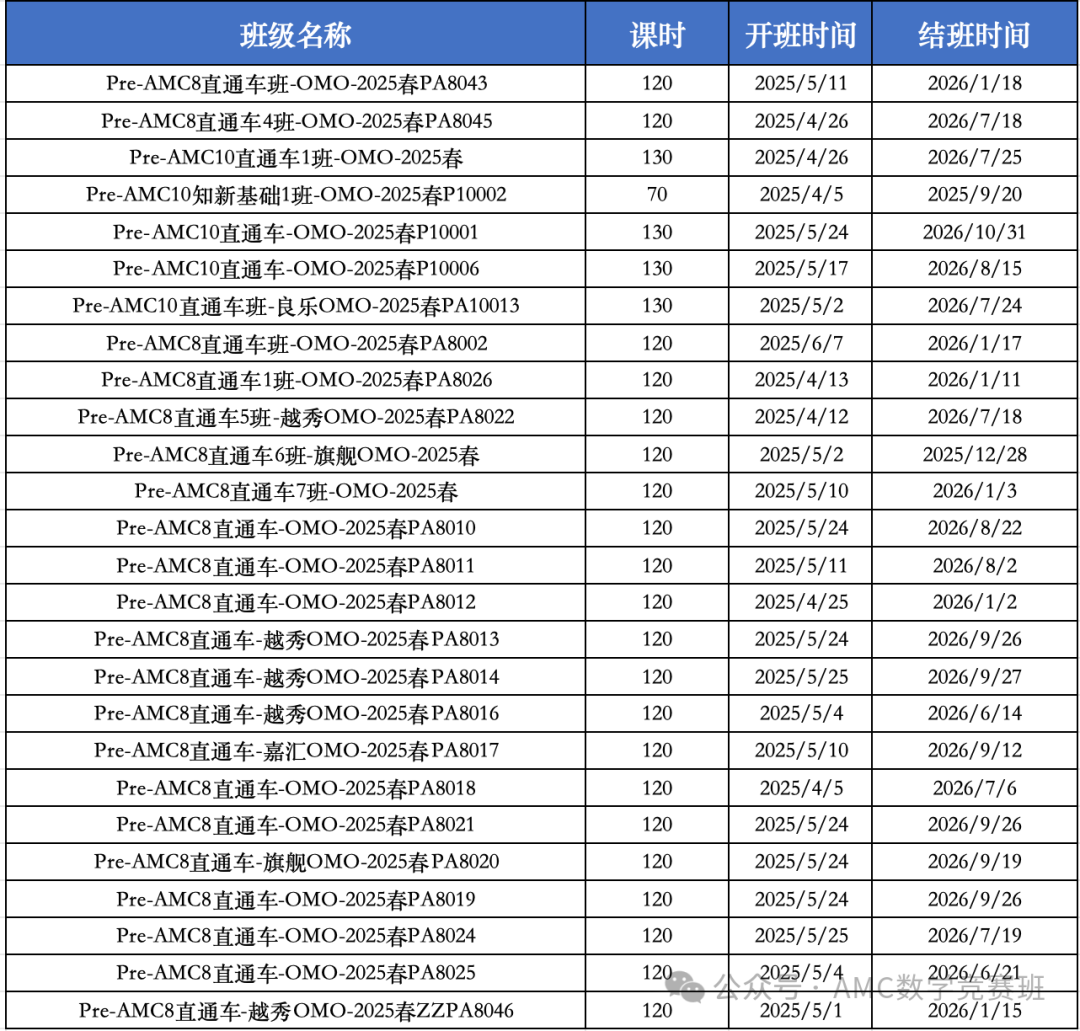 | 班级名称 | 课时 | 开班时间 | 结班时间 |
|---|---|---|---|
| Pre-AMC8直通车班-OMO-2025春PA8043 | 120 | 2025/5/11 | 2026/1/18 |
| Pre-AMC8直通车4班-OMO-2025春PA8045 | 120 | 2025/4/26 | 2026/7/18 |
| Pre-AMC10直通车1班-OMO-2025春 | 130 | 2025/4/26 | 2026/7/25 |
| Pre-AMC10知新基础1班-OMO-2025春P10002 | 70 | 2025/4/5 | 2025/9/20 |
| Pre-AMC10直通车-OMO-2025春P10001 | 130 | 2025/5/24 | 2026/10/31 |
| Pre-AMC10直通车-OMO-2025春P10006 | 130 | 2025/5/17 | 2026/8/15 |
| Pre-AMC10直通车班-良乐OMO-2025春PA10013 | 130 | 2025/5/2 | 2026/7/24 |
| Pre-AMC8直通车班-OMO-2025春PA8002 | 120 | 2025/6/7 | 2026/1/17 |
| Pre-AMC8直通车1班-OMO-2025春PA8026 | 120 | 2025/4/13 | 2026/1/11 |
| Pre-AMC8直通车5班-越秀OMO-2025春PA8022 | 120 | 2025/4/12 | 2026/7/18 |
| Pre-AMC8直通车6班-旗舰OMO-2025春 | 120 | 2025/5/2 | 2025/12/28 |
| Pre-AMC8直通车7班-OMO-2025春 | 120 | 2025/5/10 | 2026/1/3 |
| Pre-AMC8直通车-OMO-2025春PA8010 | 120 | 2025/5/24 | 2026/8/22 |
| Pre-AMC8直通车-OMO-2025春PA8011 | 120 | 2025/5/11 | 2026/8/2 |
| Pre-AMC8直通车-OMO-2025春PA8012 | 120 | 2025/4/25 | 2026/1/2 |
| Pre-AMC8直通车-越秀OMO-2025春PA8013 | 120 | 2025/5/24 | 2026/9/26 |
| Pre-AMC8直通车-越秀OMO-2025春PA8014 | 120 | 2025/5/25 | 2026/9/27 |
| Pre-AMC8直通车-越秀OMO-2025春PA8016 | 120 | 2025/5/4 | 2026/6/14 |
| Pre-AMC8直通车-嘉汇OMO-2025春PA8017 | 120 | 2025/5/10 | 2026/9/12 |
| Pre-AMC8直通车-OMO-2025春PA8018 | 120 | 2025/4/5 | 2026/7/6 |
| Pre-AMC8直通车-OMO-2025春PA8021 | 120 | 2025/5/24 | 2026/9/26 |
| Pre-AMC8直通车-旗舰OMO-2025春PA8020 | 120 | 2025/5/24 | 2026/9/19 |
| Pre-AMC8直通车-OMO-2025春PA8019 | 120 | 2025/5/24 | 2026/9/26 |
| Pre-AMC8直通车-OMO-2025春PA8024 | 120 | 2025/5/25 | 2026/7/19 |
| Pre-AMC8直通车-OMO-2025春PA8025 | 120 | 2025/5/4 | 2026/6/21 |
| Pre-AMC8直通车-越秀OMO-2025春ZZPA8046 | 120 | 2025/5/1 | 2026/1/15 |

公众号 · AMC数学竞赛班